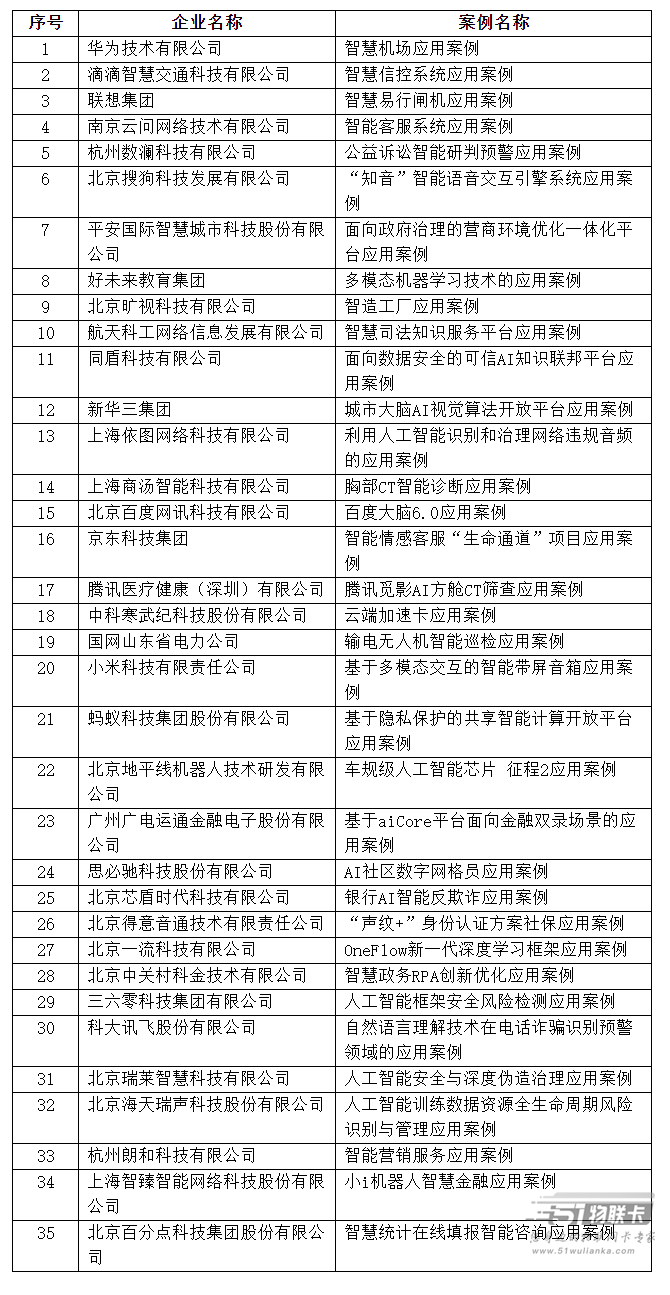 | 序号 | 企业名称 | 案例名称 |
|---|---|---|
| 1 | 华为技术有限公司 | 智慧机场应用案例 |
| 2 | 滴滴智慧交通科技有限公司 | 智慧信控系统应用案例 |
| 3 | 联想集团 | 智慧易行闸机应用案例 |
| 4 | 南京云问网络技术有限公司 | 智能客服系统应用案例 |
| 5 | 杭州数澜科技有限公司 | 公益诉讼智能研判预警应用案例 |
| 6 | 北京搜狗科技发展有限公司 | “知音”智能语音交互引擎系统应用案例 |
| 7 | 平安国际智慧城市科技股份有限公司 | 面向政府治理的营商环境优化一体化平台应用案例 |
| 8 | 好未来教育集团 | 多模态机器学习技术的应用案例 |
| 9 | 北京旷视科技有限公司 | 智造工厂应用案例 |
| 10 | 航天科工网络信息发展有限公司 | 智慧司法知识服务平台应用案例 |
| 11 | 同盾科技有限公司 | 面向数据安全的可信AI知识联邦平台应用案例 |
| 12 | 新华三集团 | 城市大脑AI视觉算法开放平台应用案例 |
| 13 | 上海依图网络科技有限公司 | 利用人工智能识别和治理网络违规音频的应用案例 |
| 14 | 上海商汤智能科技有限公司 | 胸部CT智能诊断应用案例 |
| 15 | 北京百度网讯科技有限公司 | 百度大脑6.0应用案例 |
| 16 | 京东科技集团 | 智能情感客服“生命通道”项目应用案例 |
| 17 | 腾讯医疗健康（深圳）有限公司 | 腾讯觅影AI方舱CT筛查应用案例 |
| 18 | 中科寒武纪科技股份有限公司 | 云端加速卡应用案例 |
| 19 | 国网山东省电力公司 | 输电无人机智能巡检应用案例 |
| 20 | 小米科技有限责任公司 | 基于多模态交互的智能带屏音箱应用案例 |
| 21 | 蚂蚁科技集团股份有限公司 | 基于隐私保护的共享智能计算开放平台应用案例 |
| 22 | 北京地平线机器人技术研发有限公司 | 车规级人工智能芯片 征程2应用案例 |
| 23 | 广州广电运通金融电子股份有限公司 | 基于aiCore平台面向金融双录场景的应用案例 |
| 24 | 思必驰科技股份有限公司 | AI社区数字网格员应用案例 |
| 25 | 北京芯盾时代科技有限公司 | 银行AI智能反欺诈应用案例 |
| 26 | 北京得意音通技术有限责任公司 | “声纹+”身份认证方案社保应用案例 |
| 27 | 北京一流科技有限公司 | OneFlow新一代深度学习框架应用案例 |
| 28 | 北京中关村科金技术有限公司 | 智慧政务RPA创新优化应用案例 |
| 29 | 三六零科技集团有限公司 | 人工智能框架安全风险检测应用案例 |
| 30 | 科大讯飞股份有限公司 | 自然语言理解技术在电话诈骗识别预警领域的应用案例 |
| 31 | 北京瑞莱智慧科技有限公司 | 人工智能安全与深度伪造治理应用案例 |
| 32 | 北京海天瑞声科技股份有限公司 | 人工智能训练数据资源全生命周期风险识别与管理应用案例 |
| 33 | 杭州朗和科技有限公司 | 智能营销服务应用案例 |
| 34 | 上海智臻智能网络科技股份有限公司 | 小i机器人智慧金融应用案例 |
| 35 | 北京百分点科技集团股份有限公司 | 智慧统计在线填报智能咨询应用案例 |

51物联卡
www.51wulianka.com